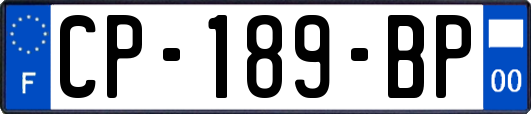 F
CP-189-BP
00